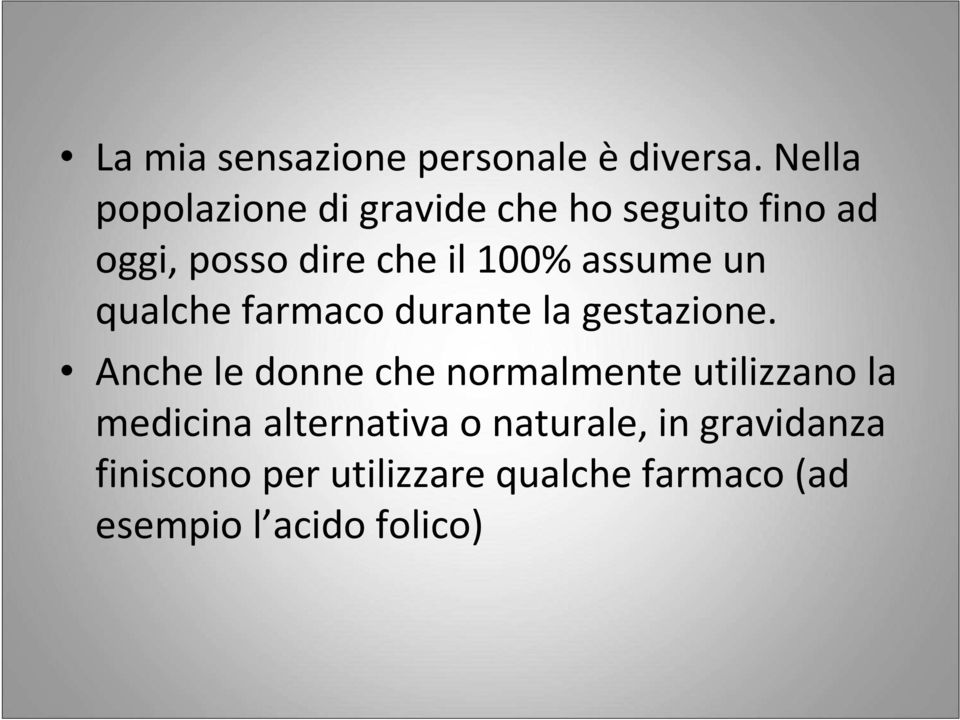 • La mia sensazione personale è diversa. Nella popolazione di gravide che ho seguito fino ad oggi, posso dire che il 100% assume un qualche farmaco durante la gestazione.

• Anche le donne che normalmente utilizzano la medicina alternativa o naturale, in gravidanza finiscono per utilizzare qualche farmaco (ad esempio l’acido folico)